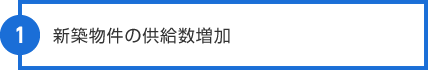 1

新築物件の供給数増加